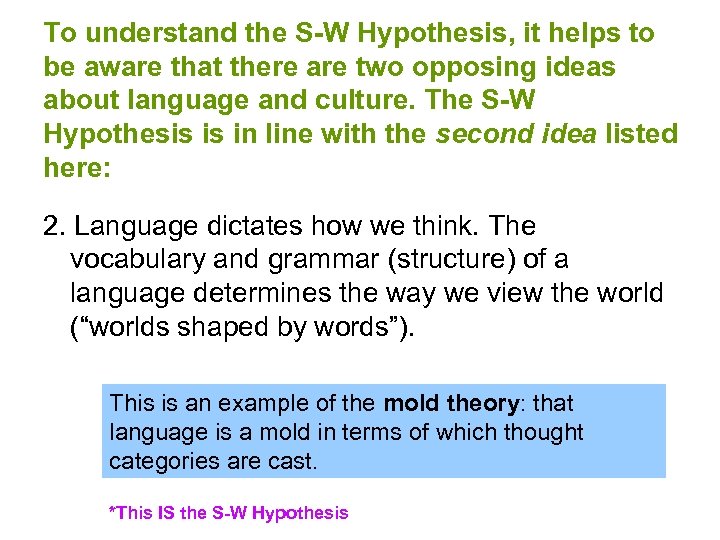 To understand the S-W Hypothesis, it helps to be aware that there are two opposing ideas about language and culture. The S-W Hypothesis is in line with the second idea listed here:

2. Language dictates how we think. The vocabulary and grammar (structure) of a language determines the way we view the world ("worlds shaped by words").

This is an example of the mold theory: that language is a mold in terms of which thought categories are cast.

*This IS the S-W Hypothesis